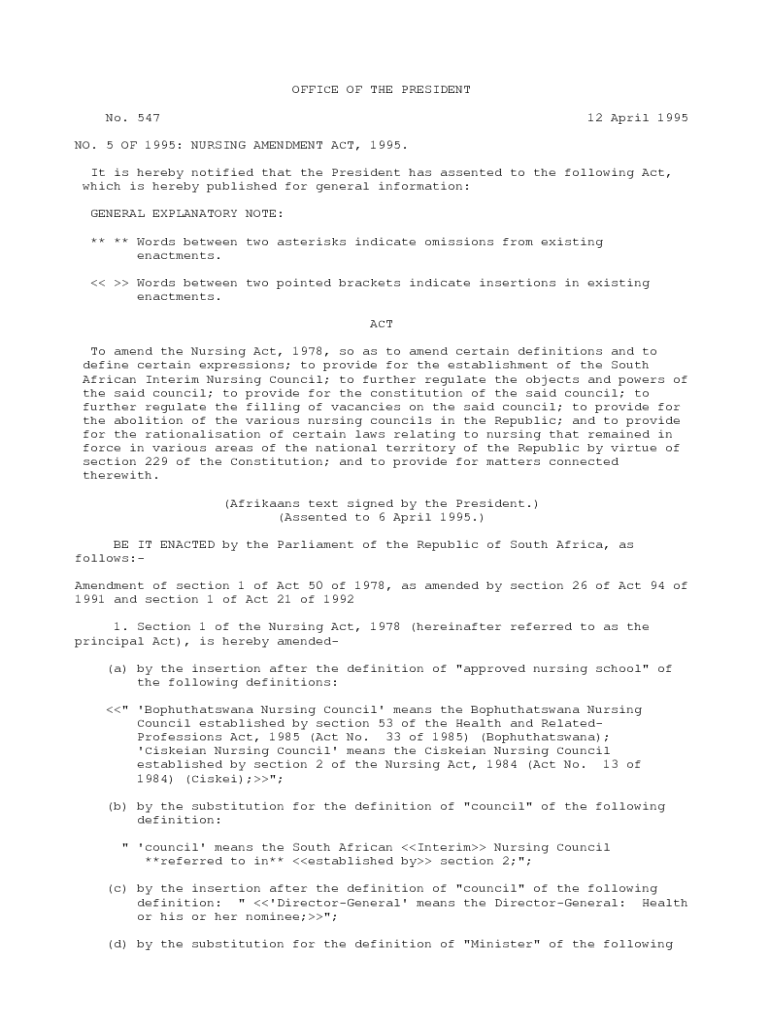 OFFICE OF THE PRESIDENT

No. 547 12 April 1995

NO. 5 OF 1995: NURSING AMENDMENT ACT, 1995.

It is hereby notified that the President has assented to the following Act, which is hereby published for general information:

GENERAL EXPLANATORY NOTE:

** ** Words between two asterisks indicate omissions from existing enactments.

<< >> Words between two pointed brackets indicate insertions in existing enactments.

ACT

To amend the Nursing Act, 1978, so as to amend certain definitions and to define certain expressions; to provide for the establishment of the South African Interim Nursing Council; to further regulate the objects and powers of the said council; to provide for the constitution of the said council; to further regulate the filling of vacancies on the said council; to provide for the abolition of the various nursing councils in the Republic; and to provide for the rationalisation of certain laws relating to nursing that remained in force in various areas of the national territory of the Republic by virtue of section 229 of the Constitution; and to provide for matters connected therewith.

(Afrikaans text signed by the President.)
(Assented to 6 April 1995.)

BE IT ENACTED by the Parliament of the Republic of South Africa, as follows:-

Amendment of section 1 of Act 50 of 1978, as amended by section 26 of Act 94 of 1991 and section 1 of Act 21 of 1992

1. Section 1 of the Nursing Act, 1978 (hereinafter referred to as the principal Act), is hereby amended-

(a) by the insertion after the definition of "approved nursing school" of the following definitions:

<<" 'Bophuthatswana Nursing Council' means the Bophuthatswana Nursing Council established by section 53 of the Health and Related-Professions Act, 1985 (Act No. 33 of 1985) (Bophuthatswana); 'Ciskeian Nursing Council' means the Ciskeian Nursing Council established by section 2 of the Nursing Act, 1984 (Act No. 13 of 1984) (Ciskei);>>";

(b) by the substitution for the definition of "council" of the following definition:

" 'council' means the South African <<Interim>> Nursing Council **referred to in** <<established by>> section 2;";

(c) by the insertion after the definition of "council" of the following definition: " <<'Director-General' means the Director-General: Health or his or her nominee;>>";

(d) by the substitution for the definition of "Minister" of the following